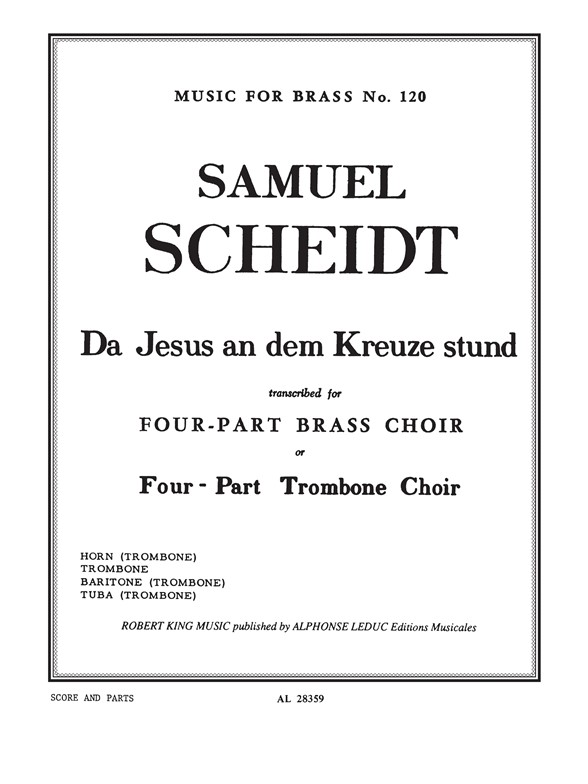 MUSIC FOR BRASS No. 120

SAMUEL
SCHEIDT

Da Jesus an dem Kreuze stund

transcribed for

FOUR-PART BRASS CHOIR

or

Four - Part Trombone Choir

HORN (TROMBONE)
TROMBONE
BARITONE (TROMBONE)
TUBA (TROMBONE)

ROBERT KING MUSIC published by ALPHONSE LEDUC Editions Musicales

SCORE AND PARTS

AL 28359